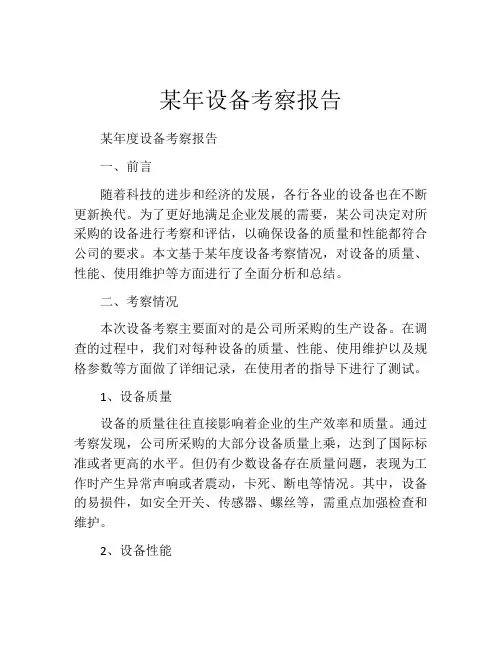 某年设备考察报告

某年度设备考察报告

一、前言

随着科技的进步和经济的发展，各行各业的设备也在不断更新换代。为了更好地满足企业发展的需要，某公司决定对所采购的设备进行考察和评估，以确保设备的质量和性能都符合公司的要求。本文基于某年度设备考察情况，对设备的质量、性能、使用维护等方面进行了全面分析和总结。

二、考察情况

本次设备考察主要面对的是公司所采购的生产设备。在调查的过程中，我们对每种设备的质量、性能、使用维护以及规格参数等方面做了详细记录，在使用者的指导下进行了测试。

1、设备质量

设备的质量往往直接影响着企业的生产效率和质量。通过考察发现，公司所采购的大部分设备质量上乘，达到了国际标准或者更高的水平。但仍有少数设备存在质量问题，表现为工作时产生异常声响或者震动，卡死、断电等情况。其中，设备的易损件，如安全开关、传感器、螺丝等，需重点加强检查和维护。

2、设备性能